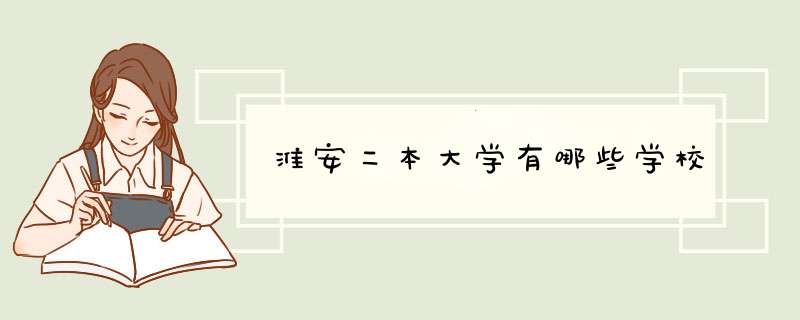 淮安二本大学有哪些学校